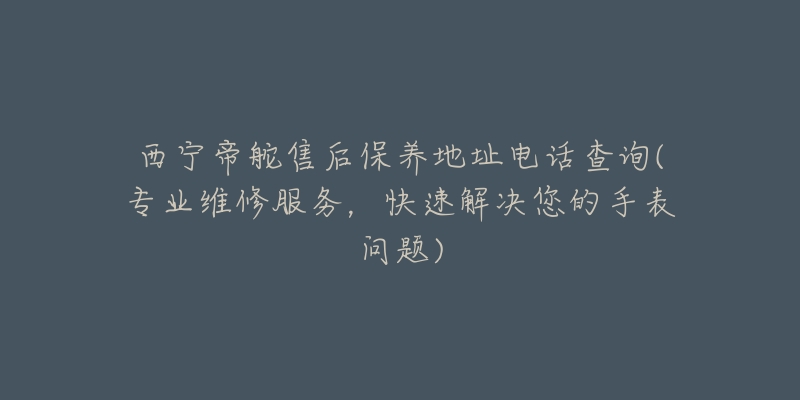 西宁帝舵售后保养地址电话查询(专业维修服务，快速解决您的手表问题)